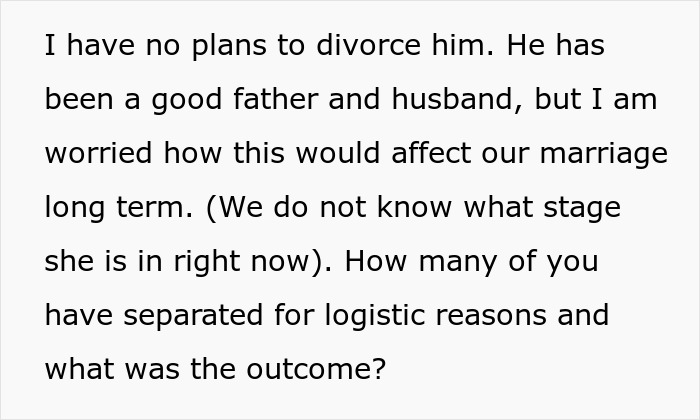 I have no plans to divorce him. He has been a good father and husband, but I am worried how this would affect our marriage long term. (We do not know what stage she is in right now). How many of you have separated for logistic reasons and what was the outcome?